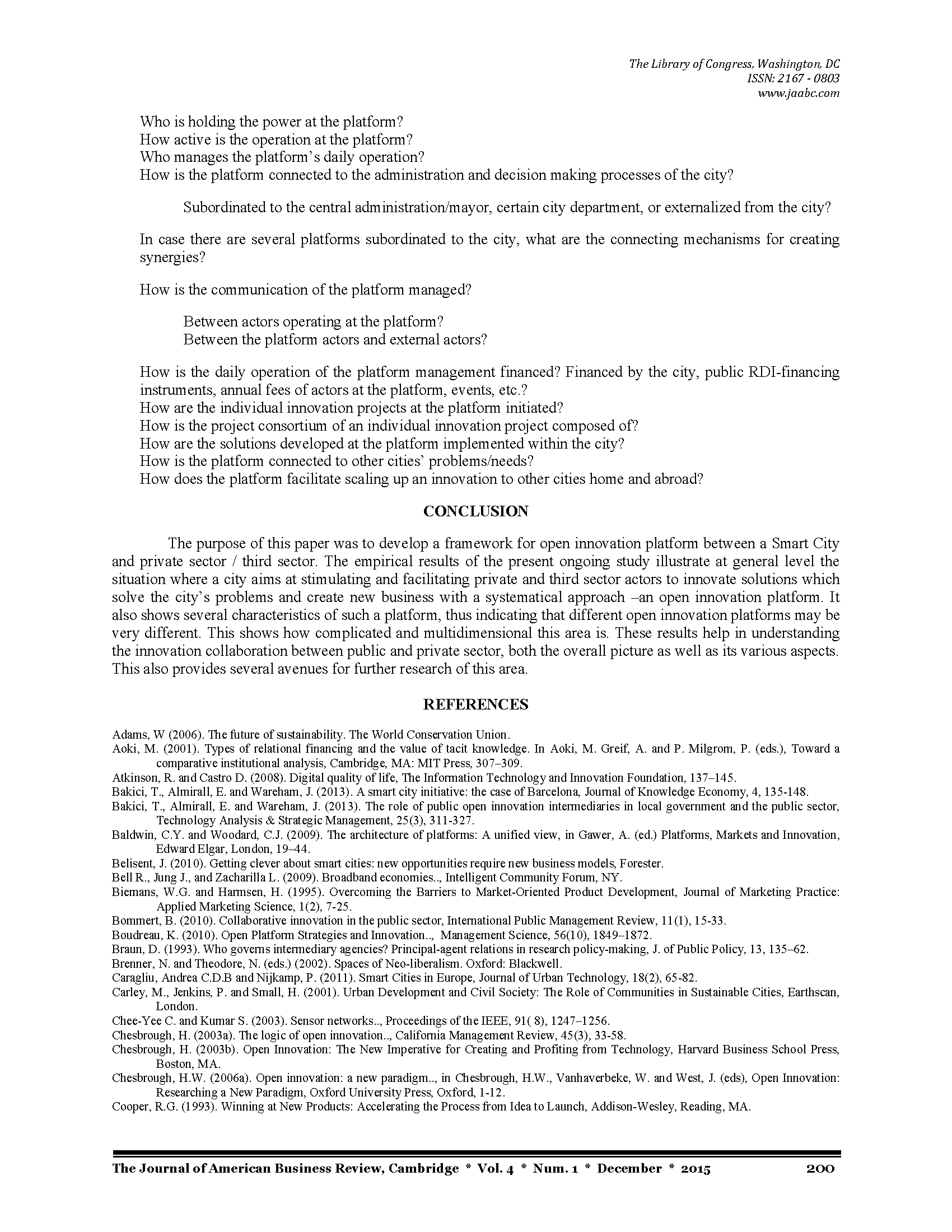 The Library of Congress, Washington, DC
ISSN: 2167 - 0803
www.jaabc.com

Who is holding the power at the platform?
How active is the operation at the platform?
Who manages the platform's daily operation?
How is the platform connected to the administration and decision making processes of the city?

Subordinated to the central administration/mayor, certain city department, or externalized from the city?

In case there are several platforms subordinated to the city, what are the connecting mechanisms for creating synergies?

How is the communication of the platform managed?

Between actors operating at the platform?
Between the platform actors and external actors?

How is the daily operation of the platform management financed? Financed by the city, public RDI-financing instruments, annual fees of actors at the platform, events, etc.?
How are the individual innovation projects at the platform initiated?
How is the project consortium of an individual innovation project composed of?
How are the solutions developed at the platform implemented within the city?
How is the platform connected to other cities' problems/needs?
How does the platform facilitate scaling up an innovation to other cities home and abroad?

CONCLUSION

The purpose of this paper was to develop a framework for open innovation platform between a Smart City and private sector / third sector. The empirical results of the present ongoing study illustrate at general level the situation where a city aims at stimulating and facilitating private and third sector actors to innovate solutions which solve the city's problems and create new business with a systematical approach –an open innovation platform. It also shows several characteristics of such a platform, thus indicating that different open innovation platforms may be very different. This shows how complicated and multidimensional this area is. These results help in understanding the innovation collaboration between public and private sector, both the overall picture as well as its various aspects. This also provides several avenues for further research of this area.

REFERENCES

Adams, W (2006). The future of sustainability. The World Conservation Union.
Aoki, M. (2001). Types of relational financing and the value of tacit knowledge. In Aoki, M. Greif, A. and P. Milgrom, P. (eds.), Toward a comparative institutional analysis, Cambridge, MA: MIT Press, 307–309.
Atkinson, R. and Castro D. (2008). Digital quality of life, The Information Technology and Innovation Foundation, 137–145.
Bakici, T., Almirall, E. and Wareham, J. (2013). A smart city initiative: the case of Barcelona, Journal of Knowledge Economy, 4, 135-148.
Bakici, T., Almirall, E. and Wareham, J. (2013). The role of public open innovation intermediaries in local government and the public sector, Technology Analysis & Strategic Management, 25(3), 311-327.
Baldwin, C.Y. and Woodard, C.J. (2009). The architecture of platforms: A unified view, in Gawer, A. (ed.) Platforms, Markets and Innovation, Edward Elgar, London, 19–44.
Belisent, J. (2010). Getting clever about smart cities: new opportunities require new business models, Forester.
Bell R., Jung J., and Zacharilla L. (2009). Broadband economies.., Intelligent Community Forum, NY.
Biemans, W.G. and Harmsen, H. (1995). Overcoming the Barriers to Market-Oriented Product Development, Journal of Marketing Practice: Applied Marketing Science, 1(2), 7-25.
Bommert, B. (2010). Collaborative innovation in the public sector, International Public Management Review, 11(1), 15-33.
Boudreau, K. (2010). Open Platform Strategies and Innovation.., Management Science, 56(10), 1849–1872.
Braun, D. (1993). Who governs intermediary agencies? Principal-agent relations in research policy-making, J. of Public Policy, 13, 135–62.
Brenner, N. and Theodore, N. (eds.) (2002). Spaces of Neo-liberalism. Oxford: Blackwell.
Caragliu, Andrea C.D.B and Nijkamp, P. (2011). Smart Cities in Europe, Journal of Urban Technology, 18(2), 65-82.
Carley, M., Jenkins, P. and Small, H. (2001). Urban Development and Civil Society: The Role of Communities in Sustainable Cities, Earthscan, London.
Chee-Yee C. and Kumar S. (2003). Sensor networks.., Proceedings of the IEEE, 91( 8), 1247–1256.
Chesbrough, H. (2003a). The logic of open innovation.., California Management Review, 45(3), 33-58.
Chesbrough, H. (2003b). Open Innovation: The New Imperative for Creating and Profiting from Technology, Harvard Business School Press, Boston, MA.
Chesbrough, H.W. (2006a). Open innovation: a new paradigm.., in Chesbrough, H.W., Vanhaverbeke, W. and West, J. (eds), Open Innovation: Researching a New Paradigm, Oxford University Press, Oxford, 1-12.
Cooper, R.G. (1993). Winning at New Products: Accelerating the Process from Idea to Launch, Addison-Wesley, Reading, MA.

The Journal of American Business Review, Cambridge * Vol. 4 * Num. 1 * December * 2015 200